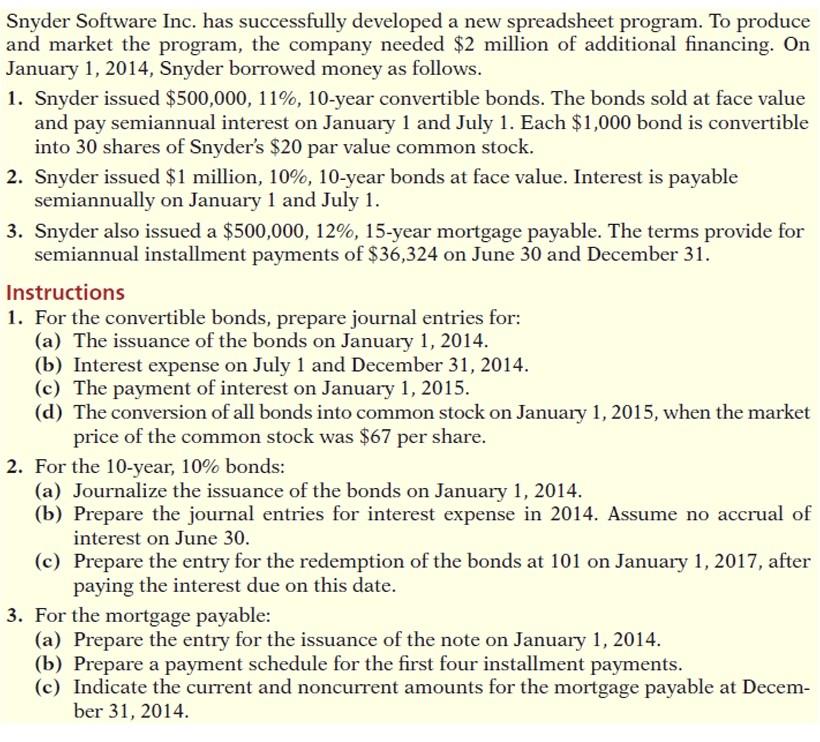 Snyder Software Inc. has successfully developed a new spreadsheet program. To produce and market the program, the company needed \$2 million of additional financing. On January 1, 2014, Snyder borrowed money as follows.

1. Snyder issued \$500,000, 11%, 10-year convertible bonds. The bonds sold at face value and pay semiannual interest on January 1 and July 1. Each \$1,000 bond is convertible into 30 shares of Snyder's \$20 par value common stock.

2. Snyder issued \$1 million, 10%, 10-year bonds at face value. Interest is payable semiannually on January 1 and July 1.

3. Snyder also issued a \$500,000, 12%, 15-year mortgage payable. The terms provide for semiannual installment payments of \$36,324 on June 30 and December 31.

Instructions

1. For the convertible bonds, prepare journal entries for:
(a) The issuance of the bonds on January 1, 2014.
(b) Interest expense on July 1 and December 31, 2014.
(c) The payment of interest on January 1, 2015.
(d) The conversion of all bonds into common stock on January 1, 2015, when the market price of the common stock was \$67 per share.

2. For the 10-year, 10% bonds:
(a) Journalize the issuance of the bonds on January 1, 2014.
(b) Prepare the journal entries for interest expense in 2014. Assume no accrual of interest on June 30.
(c) Prepare the entry for the redemption of the bonds at 101 on January 1, 2017, after paying the interest due on this date.

3. For the mortgage payable:
(a) Prepare the entry for the issuance of the note on January 1, 2014.
(b) Prepare a payment schedule for the first four installment payments.
(c) Indicate the current and noncurrent amounts for the mortgage payable at December 31, 2014.